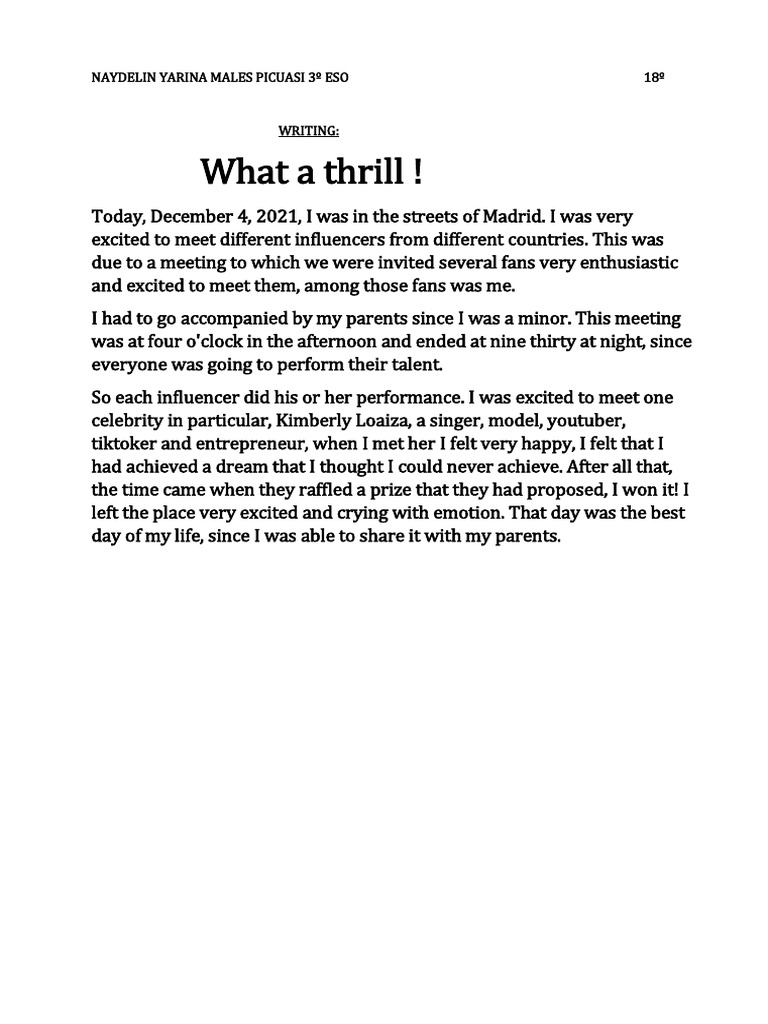 NAYDELIN YARINA MALES PICUASI 3º ESO 18º

WRITING:

What a thrill !

Today, December 4, 2021, I was in the streets of Madrid. I was very excited to meet different influencers from different countries. This was due to a meeting to which we were invited several fans very enthusiastic and excited to meet them, among those fans was me.

I had to go accompanied by my parents since I was a minor. This meeting was at four o'clock in the afternoon and ended at nine thirty at night, since everyone was going to perform their talent.

So each influencer did his or her performance. I was excited to meet one celebrity in particular, Kimberly Loaiza, a singer, model, youtuber, tiktoker and entrepreneur, when I met her I felt very happy, I felt that I had achieved a dream that I thought I could never achieve. After all that, the time came when they raffled a prize that they had proposed, I won it! I left the place very excited and crying with emotion. That day was the best day of my life, since I was able to share it with my parents.